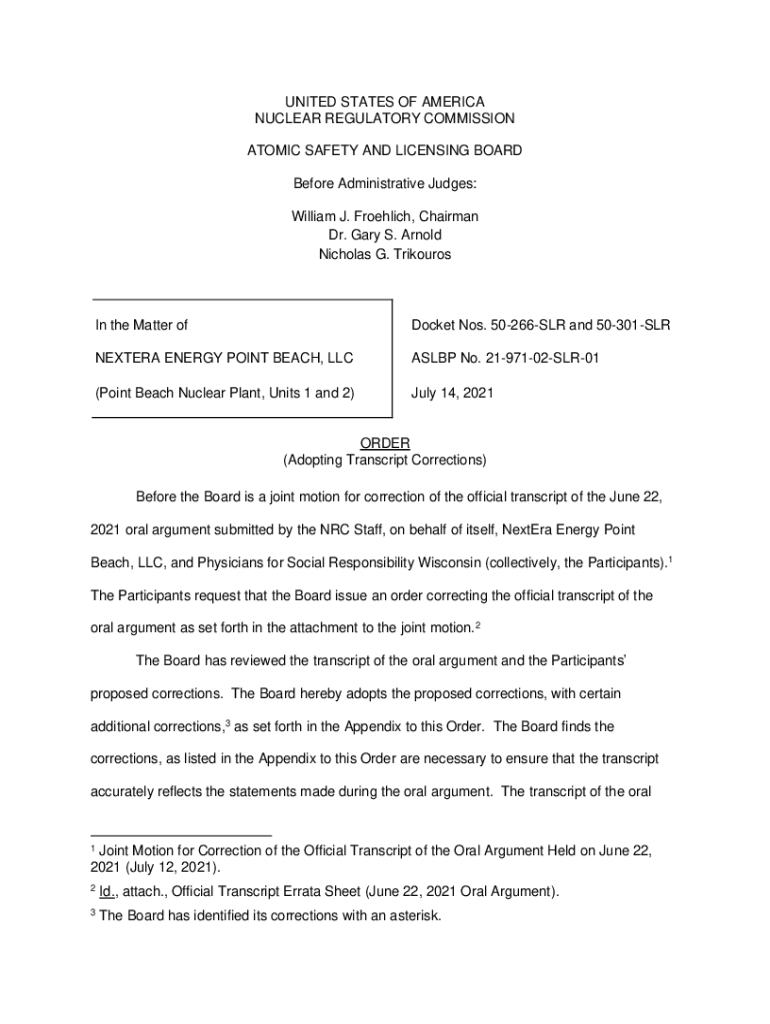 UNITED STATES OF AMERICA
NUCLEAR REGULATORY COMMISSION

ATOMIC SAFETY AND LICENSING BOARD

Before Administrative Judges:

William J. Froehlich, Chairman
Dr. Gary S. Arnold
Nicholas G. Trikouros

In the Matter of

NEXTERA ENERGY POINT BEACH, LLC

(Point Beach Nuclear Plant, Units 1 and 2)

Docket Nos. 50-266-SLR and 50-301-SLR

ASLBP No. 21-971-02-SLR-01

July 14, 2021

ORDER
(Adopting Transcript Corrections)

Before the Board is a joint motion for correction of the official transcript of the June 22, 2021 oral argument submitted by the NRC Staff, on behalf of itself, NextEra Energy Point Beach, LLC, and Physicians for Social Responsibility Wisconsin (collectively, the Participants).$^1$ The Participants request that the Board issue an order correcting the official transcript of the oral argument as set forth in the attachment to the joint motion.$^2$

The Board has reviewed the transcript of the oral argument and the Participants' proposed corrections. The Board hereby adopts the proposed corrections, with certain additional corrections,$^3$ as set forth in the Appendix to this Order. The Board finds the corrections, as listed in the Appendix to this Order are necessary to ensure that the transcript accurately reflects the statements made during the oral argument. The transcript of the oral

$^1$ Joint Motion for Correction of the Official Transcript of the Oral Argument Held on June 22, 2021 (July 12, 2021).

$^2$ Id., attach., Official Transcript Errata Sheet (June 22, 2021 Oral Argument).

$^3$ The Board has identified its corrections with an asterisk.